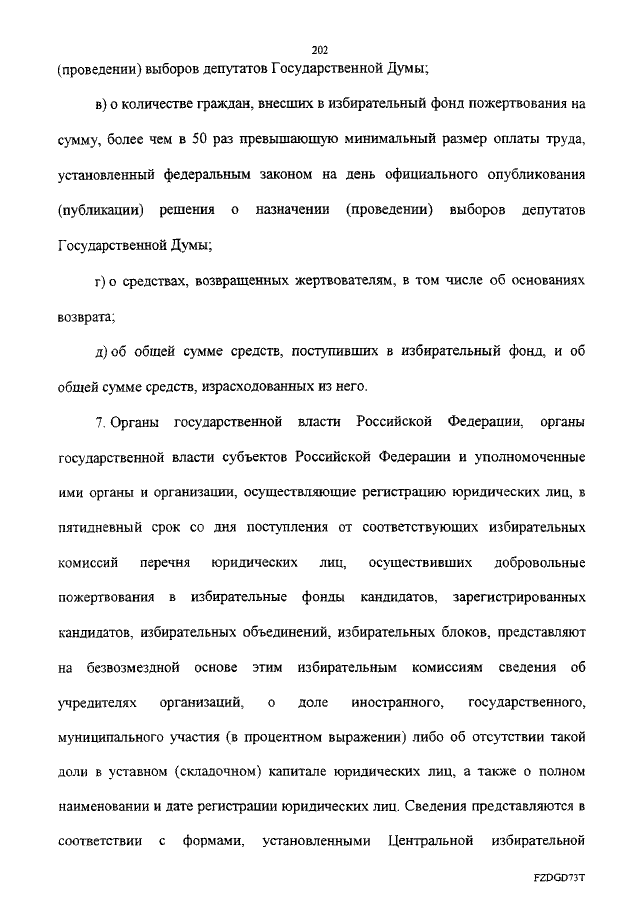 202

(проведении) выборов депутатов Государственной Думы;

в) о количестве граждан, внесших в избирательный фонд пожертвования на сумму, более чем в 50 раз превышающую минимальный размер оплаты труда, установленный федеральным законом на день официального опубликования (публикации) решения о назначении (проведении) выборов депутатов Государственной Думы;

г) о средствах, возвращенных жертвователям, в том числе об основаниях возврата;

д) об общей сумме средств, поступивших в избирательный фонд, и об общей сумме средств, израсходованных из него.

7. Органы государственной власти Российской Федерации, органы государственной власти субъектов Российской Федерации и уполномоченные ими органы и организации, осуществляющие регистрацию юридических лиц, в пятидневный срок со дня поступления от соответствующих избирательных комиссий перечня юридических лиц, осуществивших добровольные пожертвования в избирательные фонды кандидатов, зарегистрированных кандидатов, избирательных объединений, избирательных блоков, представляют на безвозмездной основе этим избирательным комиссиям сведения об учредителях организаций, о доле иностранного, государственного, муниципального участия (в процентном выражении) либо об отсутствии такой доли в уставном (складочном) капитале юридических лиц, а также о полном наименовании и дате регистрации юридических лиц. Сведения представляются в соответствии с формами, установленными Центральной избирательной

FZDGD73T